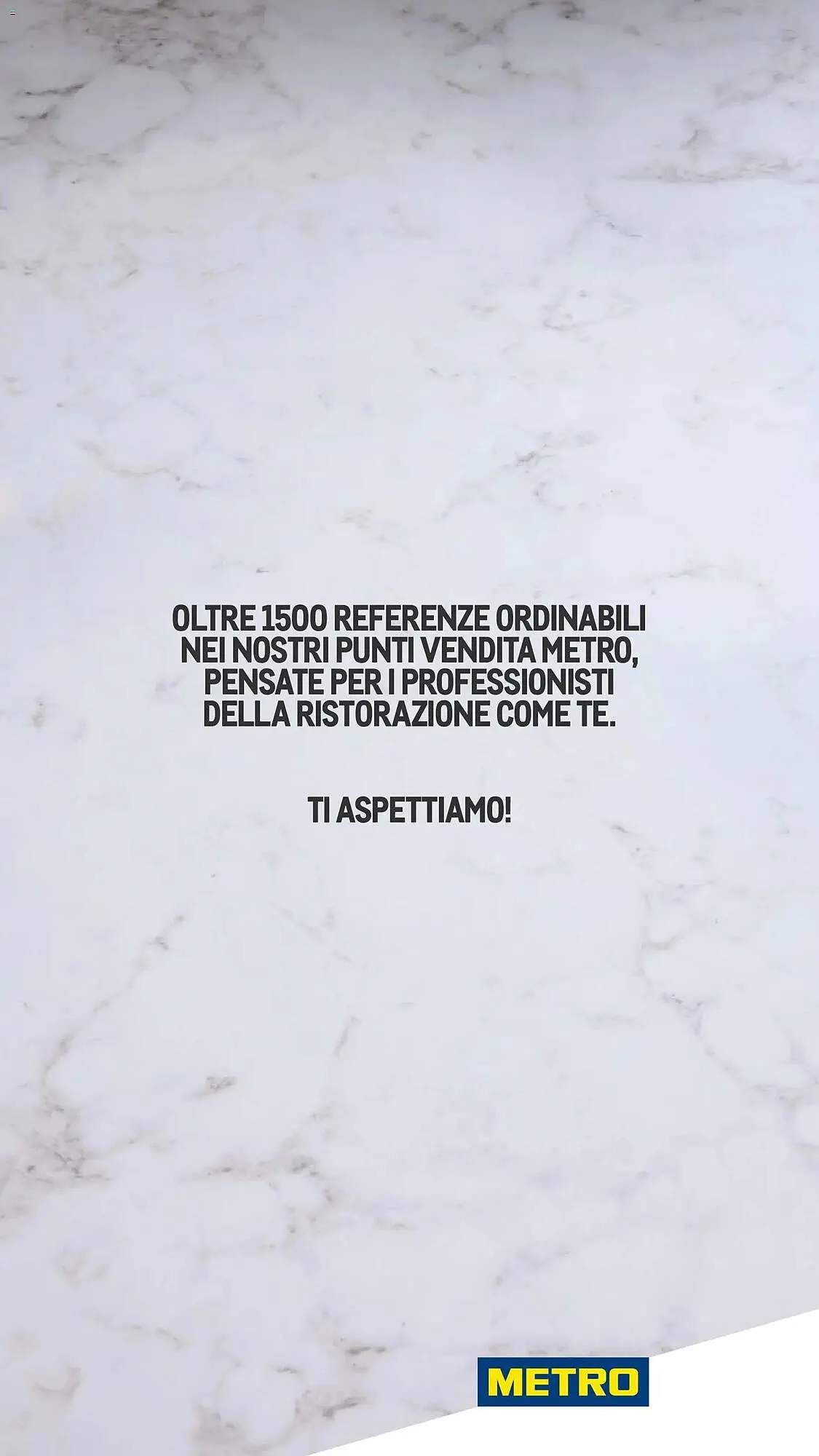 OLTRE 1500 REFERENZE ORDINABILI NEI NOSTRI PUNTI VENDITA METRO, PENSATE PER I PROFESSIONISTI DELLA RISTORAZIONE COME TE.

TI ASPETTIAMO!

METRO